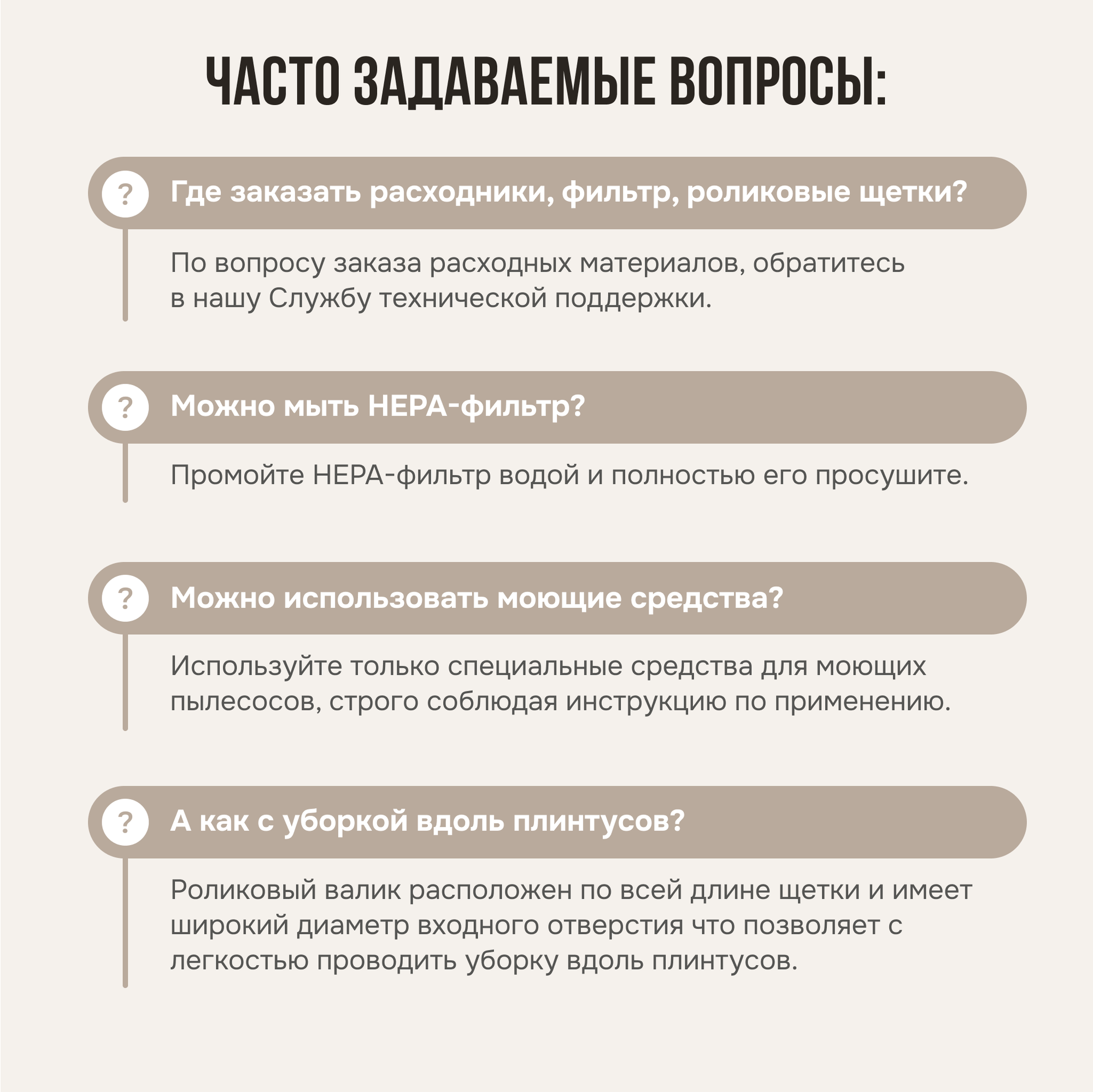 ЧАСТО ЗАДАВАЕМЫЕ ВОПРОСЫ:

? Где заказать расходники, фильтр, роликовые щетки?

По вопросу заказа расходных материалов, обратитесь в нашу Службу технической поддержки.

? Можно мыть HEPA-фильтр?

Промойте HEPA-фильтр водой и полностью его просушите.

? Можно использовать моющие средства?

Используйте только специальные средства для моющих пылесосов, строго соблюдая инструкцию по применению.

? А как с уборкой вдоль плинтусов?

Роликовый валик расположен по всей длине щетки и имеет широкий диаметр входного отверстия что позволяет с легкостью проводить уборку вдоль плинтусов.